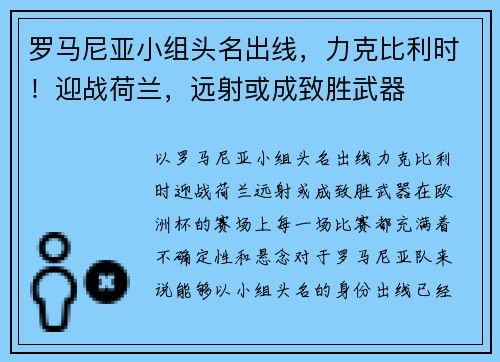 罗马尼亚小组头名出线，力克比利时！迎战荷兰，远射或成致胜武器

以罗马尼亚小组头名出线力克比利时迎战荷兰远射或成致胜武器在欧洲杯的赛场上每一场比赛都充满着不确定性和悬念对于罗马尼亚队来说能够以小组头名的身份出线已经